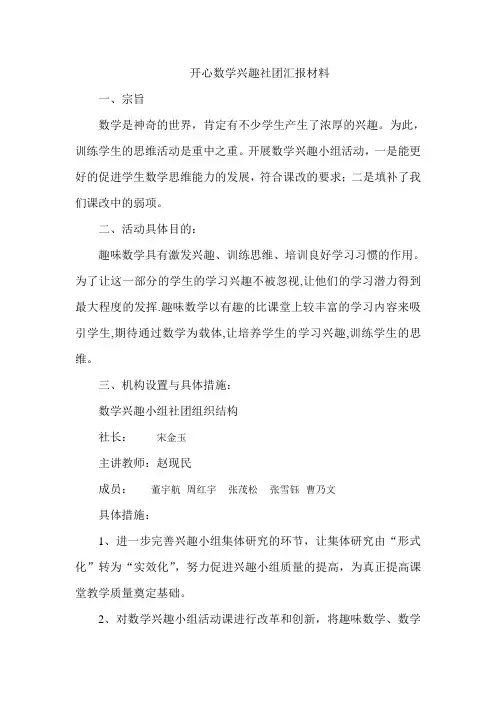 开心数学兴趣社团汇报材料

一、宗旨

数学是神奇的世界，肯定有不少学生产生了浓厚的兴趣。为此，训练学生的思维活动是重中之重。开展数学兴趣小组活动，一是能更好的促进学生数学思维能力的发展，符合课改的要求；二是填补了我们课改中的弱项。

二、活动具体目的：

趣味数学具有激发兴趣、训练思维、培训良好学习习惯的作用。为了让这一部分的学生的学习兴趣不被忽视,让他们的学习潜力得到最大程度的发挥.趣味数学以有趣的比课堂上较丰富的学习内容来吸引学生,期待通过数学为载体,让培养学生的学习兴趣,训练学生的思维。

三、机构设置与具体措施：

数学兴趣小组社团组织结构

社长： 宋金玉

主讲教师：赵现民

成员： 董宇航 周红宇 张茂松 张雪钰 曹乃文

具体措施：

1、进一步完善兴趣小组集体研究的环节，让集体研究由“形式化”转为“实效化”，努力促进兴趣小组质量的提高，为真正提高课堂教学质量奠定基础。

2、对数学兴趣小组活动课进行改革和创新，将趣味数学、数学